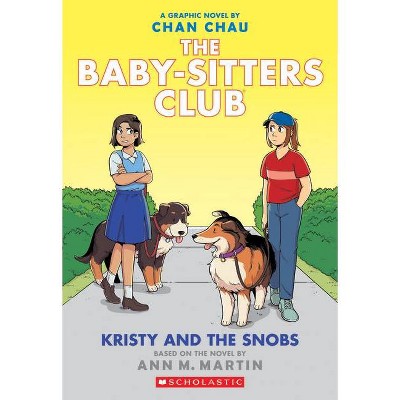 A GRAPHIC NOVEL BY
CHAN CHAU

THE BABY-SITTERS CLUB

KRISTY AND THE SNOBS

BASED ON THE NOVEL BY
ANN M. MARTIN

SCHOLASTIC